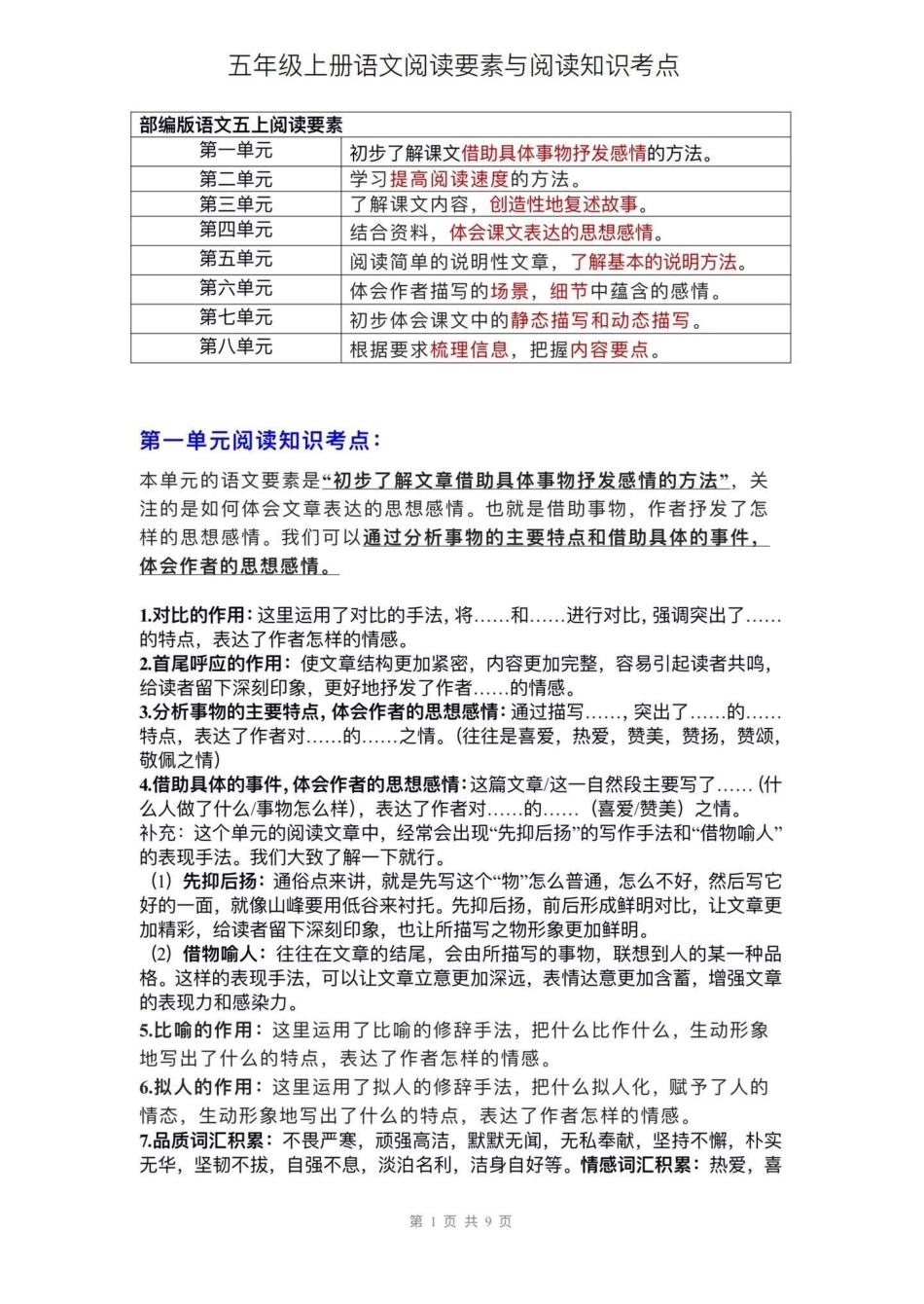 五年级上册语文阅读要素与阅读知识考点

| 部编版语文五上阅读要素 | |
|---|---|
| 第一单元 | 初步了解课文借助具体事物抒发感情的方法。 |
| 第二单元 | 学习提高阅读速度的方法。 |
| 第三单元 | 了解课文内容，创造性地复述故事。 |
| 第四单元 | 结合资料，体会课文表达的思想感情。 |
| 第五单元 | 阅读简单的说明性文章，了解基本的说明方法。 |
| 第六单元 | 体会作者描写的场景，细节中蕴含的感情。 |
| 第七单元 | 初步体会课文中的静态描写和动态描写。 |
| 第八单元 | 根据要求梳理信息，把握内容要点。 |

第一单元阅读知识考点：

本单元的语文要素是“初步了解文章借助具体事物抒发感情的方法”，关注的是如何体会文章表达的思想感情。也就是借助事物，作者抒发了怎样的思想感情。我们可以通过分析事物的主要特点和借助具体的事件，体会作者的思想感情。

1.对比的作用：这里运用了对比的手法，将……和……进行对比，强调突出了……的特点，表达了作者怎样的情感。
2.首尾呼应的作用：使文章结构更加紧密，内容更加完整，容易引起读者共鸣，给读者留下深刻印象，更好地抒发了作者……的情感。
3.分析事物的主要特点，体会作者的思想感情：通过描写……，突出了……的……特点，表达了作者对……的……之情。(往往是喜爱，热爱，赞美，赞扬，赞颂，敬佩之情)
4.借助具体的事件，体会作者的思想感情：这篇文章/这一自然段主要写了……（什么人做了什么/事物怎么样），表达了作者对……的……（喜爱/赞美）之情。
补充：这个单元的阅读文章中，经常会出现“先抑后扬”的写作手法和“借物喻人”的表现手法。我们大致了解一下就行。
（1）先抑后扬：通俗点来讲，就是先写这个“物”怎么普通，怎么不好，然后写它好的一面，就像山峰要用低谷来衬托。先抑后扬，前后形成鲜明对比，让文章更加精彩，给读者留下深刻印象，也让所描写之物形象更加鲜明。
（2）借物喻人：往往在文章的结尾，会由所描写的事物，联想到人的某一种品格。这样的表现手法，可以让文章立意更加深远，表情达意更加含蓄，增强文章的表现力和感染力。
5.比喻的作用：这里运用了比喻的修辞手法，把什么比作什么，生动形象地写出了什么的特点，表达了作者怎样的情感。
6.拟人的作用：这里运用了拟人的修辞手法，把什么拟人化，赋予了人的情态，生动形象地写出了什么的特点，表达了作者怎样的情感。
7.品质词汇积累：不畏严寒，顽强高洁，默默无闻，无私奉献，坚持不懈，朴实无华，坚韧不拔，自强不息，淡泊名利，洁身自好等。情感词汇积累：热爱，喜

第 1 页 共 9 页